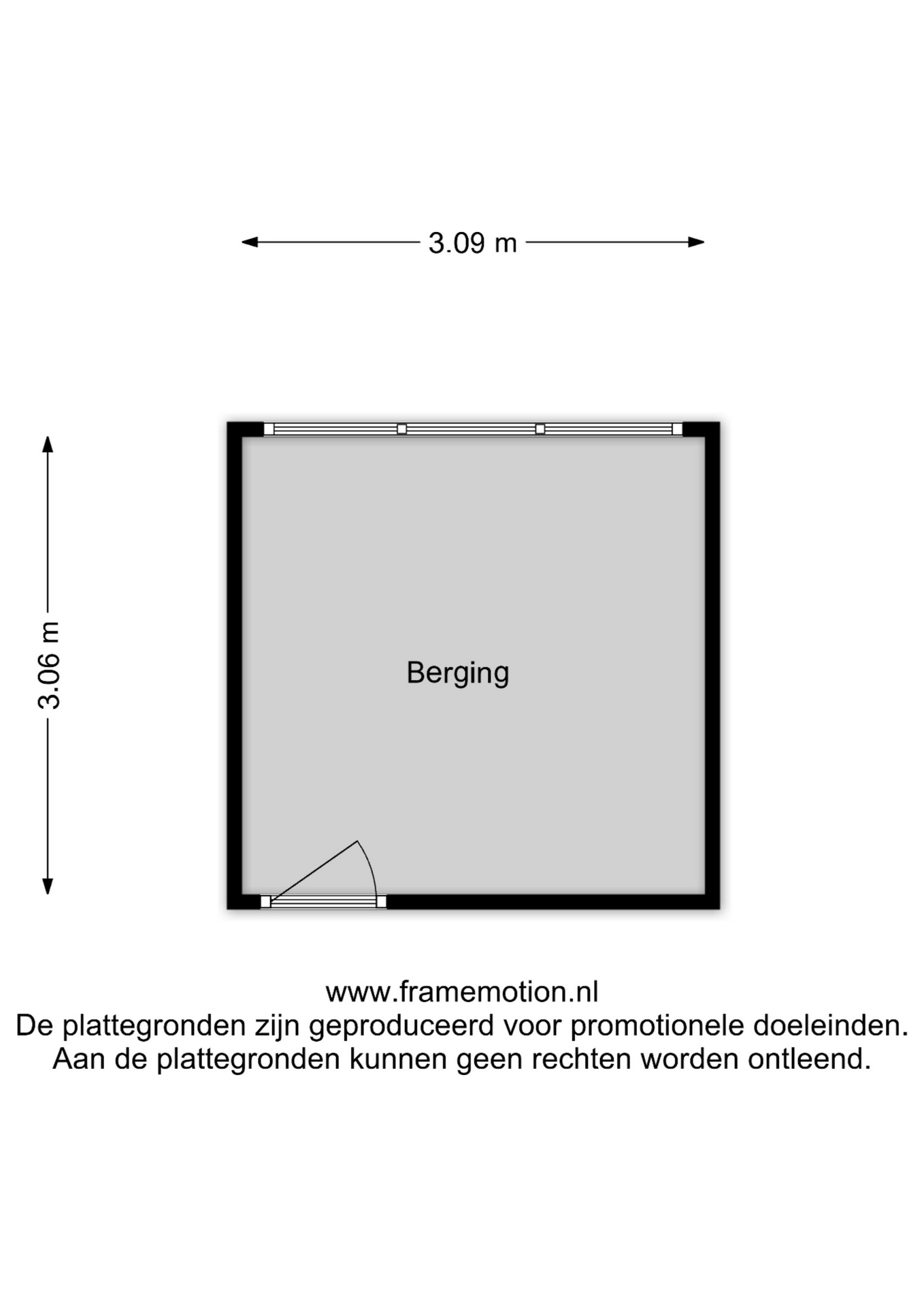 3.09 m

3.06 m

Berging

www.framemotion.nl
De plattegronden zijn geproduceerd voor promotionele doeleinden.
Aan de plattegronden kunnen geen rechten worden ontleend.